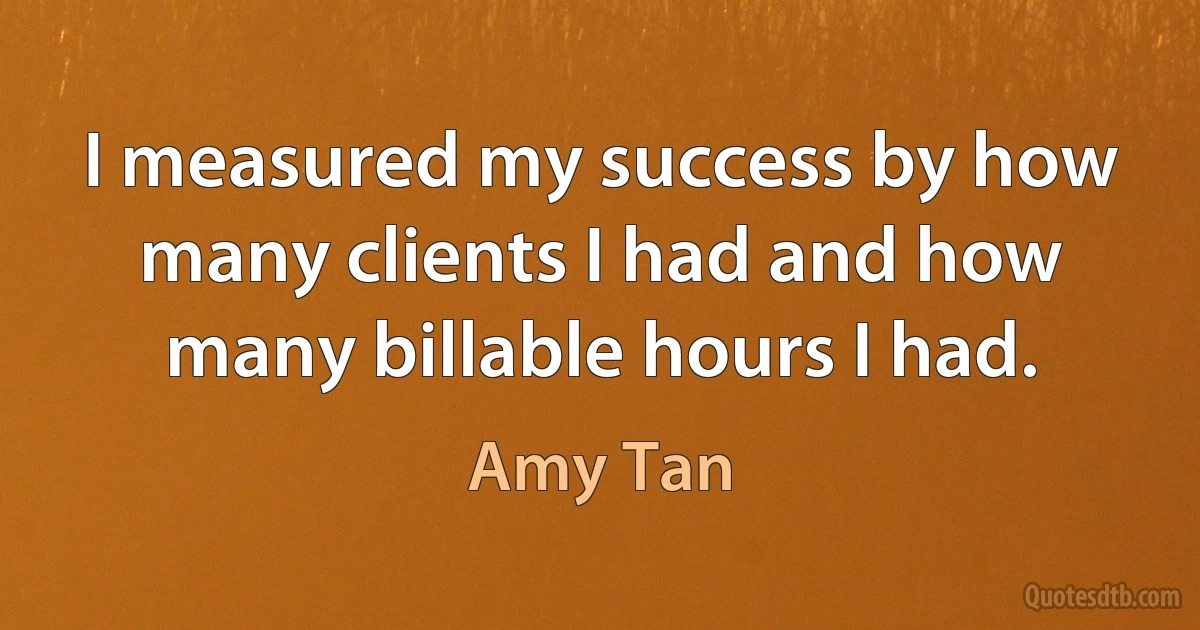 I measured my success by how many clients I had and how many billable hours I had.

Amy Tan

Quotesdtb.com